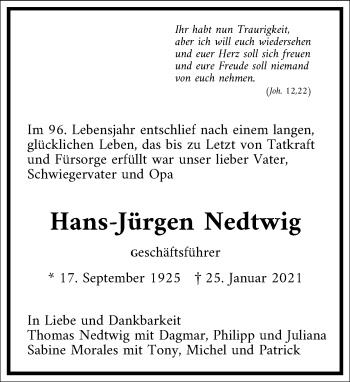 Ihr habt nun Traurigkeit,
aber ich will euch wiedersehen
und euer Herz soll sich freuen
und eure Freude soll niemand
von euch nehmen.

(Joh. 12,22)

Im 96. Lebensjahr entschlief nach einem langen, glücklichen Leben, das bis zu Letzt von Tatkraft und Fürsorge erfüllt war unser lieber Vater, Schwiegervater und Opa

Hans-Jürgen Nedtwig

Geschäftsführer

* 17. September 1925 † 25. Januar 2021

In Liebe und Dankbarkeit
Thomas Nedtwig mit Dagmar, Philipp und Juliana
Sabine Morales mit Tony, Michel und Patrick